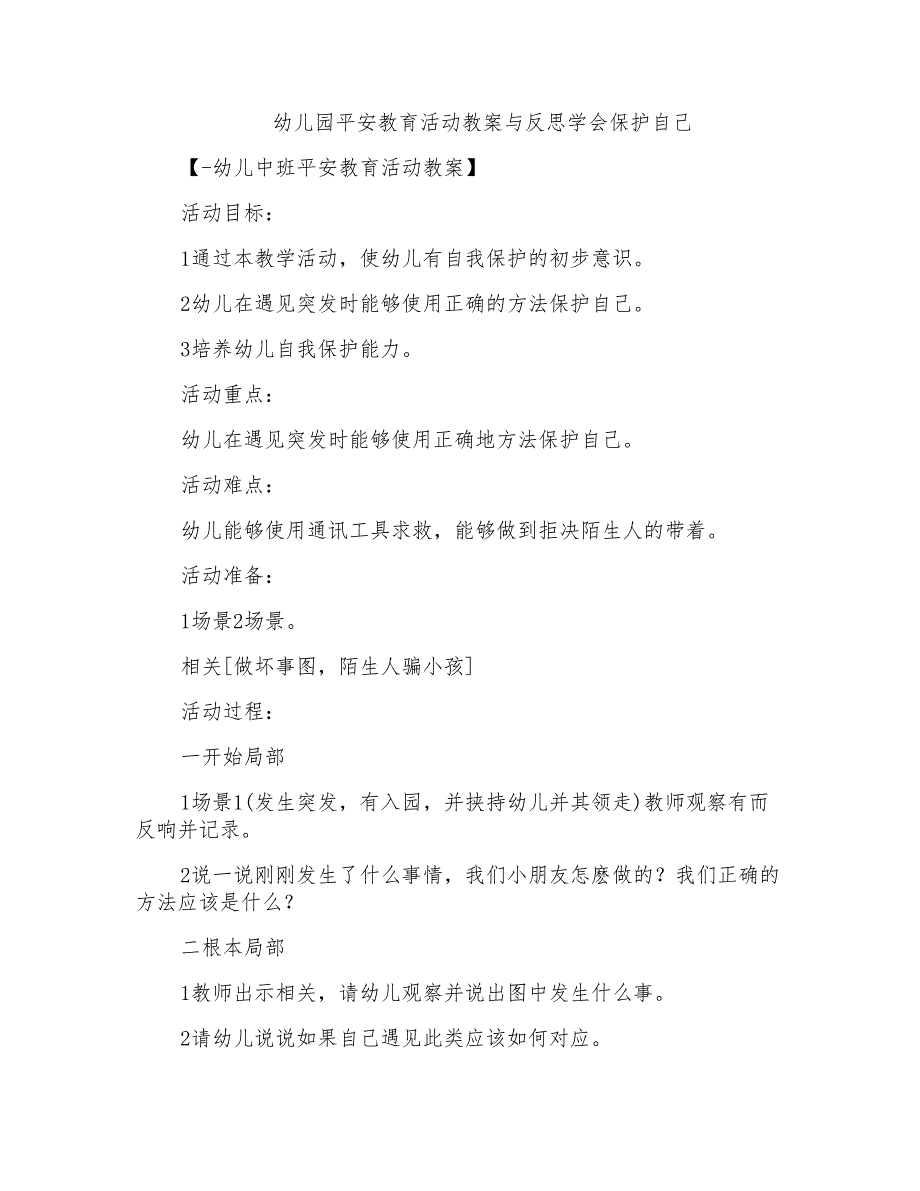 幼儿园平安教育活动教案与反思学会保护自己

【-幼儿中班平安教育活动教案】

活动目标：

1通过本教学活动，使幼儿有自我保护的初步意识。

2幼儿在遇见突发时能够使用正确的方法保护自己。

3培养幼儿自我保护能力。

活动重点：

幼儿在遇见突发时能够使用正确地方法保护自己。

活动难点：

幼儿能够使用通讯工具求救，能够做到拒决陌生人的带着。

活动准备：

1场景2场景。

相关[做坏事图，陌生人骗小孩]

活动过程：

一开始局部

1场景1(发生突发，有入园，并挟持幼儿并其领走)教师观察有而反响并记录。

2说一说刚刚发生了什么事情，我们小朋友怎麽做的？我们正确的方法应该是什么？

二根本局部

1教师出示相关，请幼儿观察并说出图中发生什么事。

2请幼儿说说如果自己遇见此类应该如何对应。